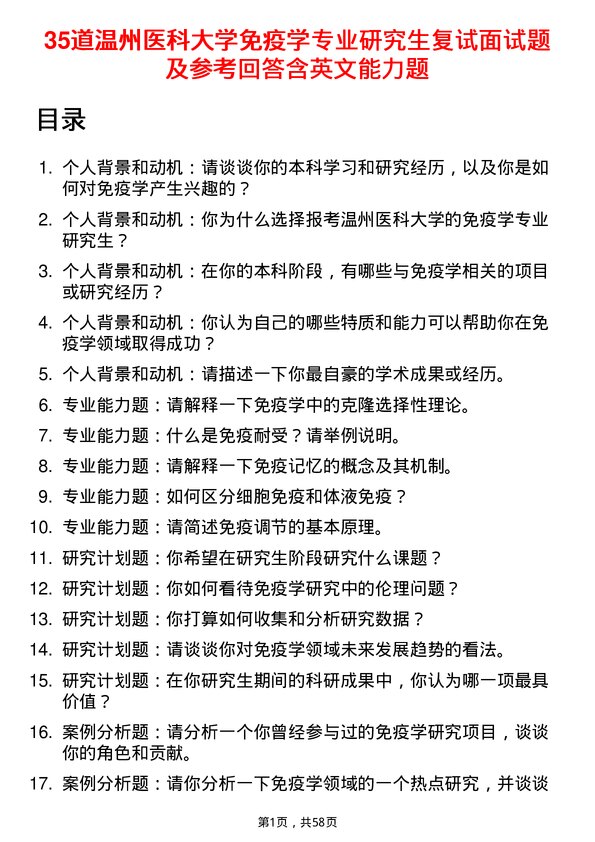 35道温州医科大学免疫学专业研究生复试面试题及参考回答含英文能力题

目录

1. 个人背景和动机：请谈谈你的本科学习和研究经历，以及你是如何对免疫学产生兴趣的？
2. 个人背景和动机：你为什么选择报考温州医科大学的免疫学专业研究生？
3. 个人背景和动机：在你的本科阶段，有哪些与免疫学相关的项目或研究经历？
4. 个人背景和动机：你认为自己的哪些特质和能力可以帮助你在免疫学领域取得成功？
5. 个人背景和动机：请描述一下你最自豪的学术成果或经历。
6. 专业能力题：请解释一下免疫学中的克隆选择性理论。
7. 专业能力题：什么是免疫耐受？请举例说明。
8. 专业能力题：请解释一下免疫记忆的概念及其机制。
9. 专业能力题：如何区分细胞免疫和体液免疫？
10. 专业能力题：请简述免疫调节的基本原理。
11. 研究计划题：你希望在研究生阶段研究什么课题？
12. 研究计划题：你如何看待免疫学研究中的伦理问题？
13. 研究计划题：你打算如何收集和分析研究数据？
14. 研究计划题：请谈谈你对免疫学领域未来发展趋势的看法。
15. 研究计划题：在你研究生期间的科研成果中，你认为哪一项最具价值？
16. 案例分析题：请分析一个你曾经参与过的免疫学研究项目，谈谈你的角色和贡献。
17. 案例分析题：请你分析一下免疫学领域的一个热点研究，并谈谈

第1页，共58页